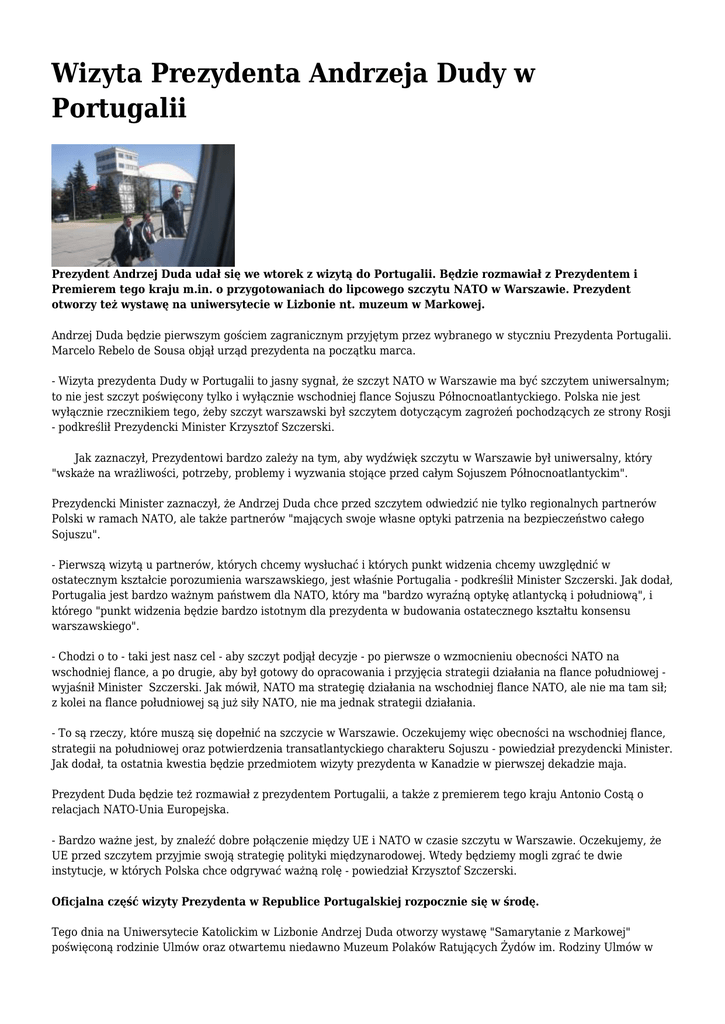 Wizyta Prezydenta Andrzeja Dudy w Portugalii

Prezydent Andrzej Duda udał się we wtorek z wizytą do Portugalii. Będzie rozmawiał z Prezydentem i Premierem tego kraju m.in. o przygotowaniach do lipcowego szczytu NATO w Warszawie. Prezydent otworzy też wystawę na uniwersytecie w Lizbonie nt. muzeum w Markowej.

Andrzej Duda będzie pierwszym gościem zagranicznym przyjętym przez wybranego w styczniu Prezydenta Portugalii. Marcelo Rebelo de Sousa objął urząd prezydenta na początku marca.

- Wizyta prezydenta Dudy w Portugalii to jasny sygnał, że szczyt NATO w Warszawie ma być szczytem uniwersalnym; to nie jest szczyt poświęcony tylko i wyłącznie wschodniej flance Sojuszu Północnoatlantyckiego. Polska nie jest wyłącznie rzecznikiem tego, żeby szczyt warszawski był szczytem dotyczącym zagrożeń pochodzących ze strony Rosji - podkreślił Prezydencki Minister Krzysztof Szczerski.

Jak zaznaczył, Prezydentowi bardzo zależy na tym, aby wydźwięk szczytu w Warszawie był uniwersalny, który "wskaże na wrażliwości, potrzeby, problemy i wyzwania stojące przed całym Sojuszem Północnoatlantyckim".

Prezydencki Minister zaznaczył, że Andrzej Duda chce przed szczytem odwiedzić nie tylko regionalnych partnerów Polski w ramach NATO, ale także partnerów "mających swoje własne optyki patrzenia na bezpieczeństwo całego Sojuszu".

- Pierwszą wizytą u partnerów, których chcemy wysłuchać i których punkt widzenia chcemy uwzględnić w ostatecznym kształcie porozumienia warszawskiego, jest właśnie Portugalia - podkreślił Minister Szczerski. Jak dodał, Portugalia jest bardzo ważnym państwem dla NATO, który ma "bardzo wyraźną optykę atlantycką i południową", i którego "punkt widzenia będzie bardzo istotnym dla prezydenta w budowania ostatecznego kształtu konsensu warszawskiego".

- Chodzi o to - taki jest nasz cel - aby szczyt podjął decyzje - po pierwsze o wzmocnieniu obecności NATO na wschodniej flance, a po drugie, aby był gotowy do opracowania i przyjęcia strategii działania na flance południowej - wyjaśnił Minister Szczerski. Jak mówił, NATO ma strategię działania na wschodniej flance NATO, ale nie ma tam sił; z kolei na flance południowej są już siły NATO, nie ma jednak strategii działania.

- To są rzeczy, które muszą się dopełnić na szczycie w Warszawie. Oczekujemy więc obecności na wschodniej flance, strategii na południowej oraz potwierdzenia transatlantyckiego charakteru Sojuszu - powiedział prezydencki Minister. Jak dodał, ta ostatnia kwestia będzie przedmiotem wizyty prezydenta w Kanadzie w pierwszej dekadzie maja.

Prezydent Duda będzie też rozmawiał z prezydentem Portugalii, a także z premierem tego kraju Antonio Costą o relacjach NATO-Unia Europejska.

- Bardzo ważne jest, by znaleźć dobre połączenie między UE i NATO w czasie szczytu w Warszawie. Oczekujemy, że UE przed szczytem przyjmie swoją strategię polityki międzynarodowej. Wtedy będziemy mogli zgrać te dwie instytucje, w których Polska chce odgrywać ważną rolę - powiedział Krzysztof Szczerski.

Oficjalna część wizyty Prezydenta w Republice Portugalskiej rozpocznie się w środę.

Tego dnia na Uniwersytecie Katolickim w Lizbonie Andrzej Duda otworzy wystawę "Samarytanie z Markowej" poświęconą rodzinie Ulmów oraz otwartemu niedawno Muzeum Polaków Ratujących Żydów im. Rodziny Ulmów w